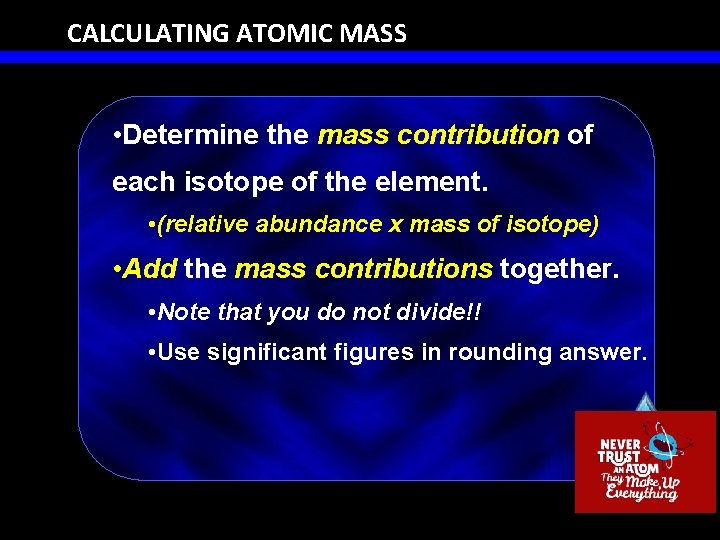 CALCULATING ATOMIC MASS

•Determine the mass contribution of each isotope of the element.

•(relative abundance x mass of isotope)

•Add the mass contributions together.

•Note that you do not divide!!

•Use significant figures in rounding answer.

NEVER TRUST AN ATOM They Make Up Everything